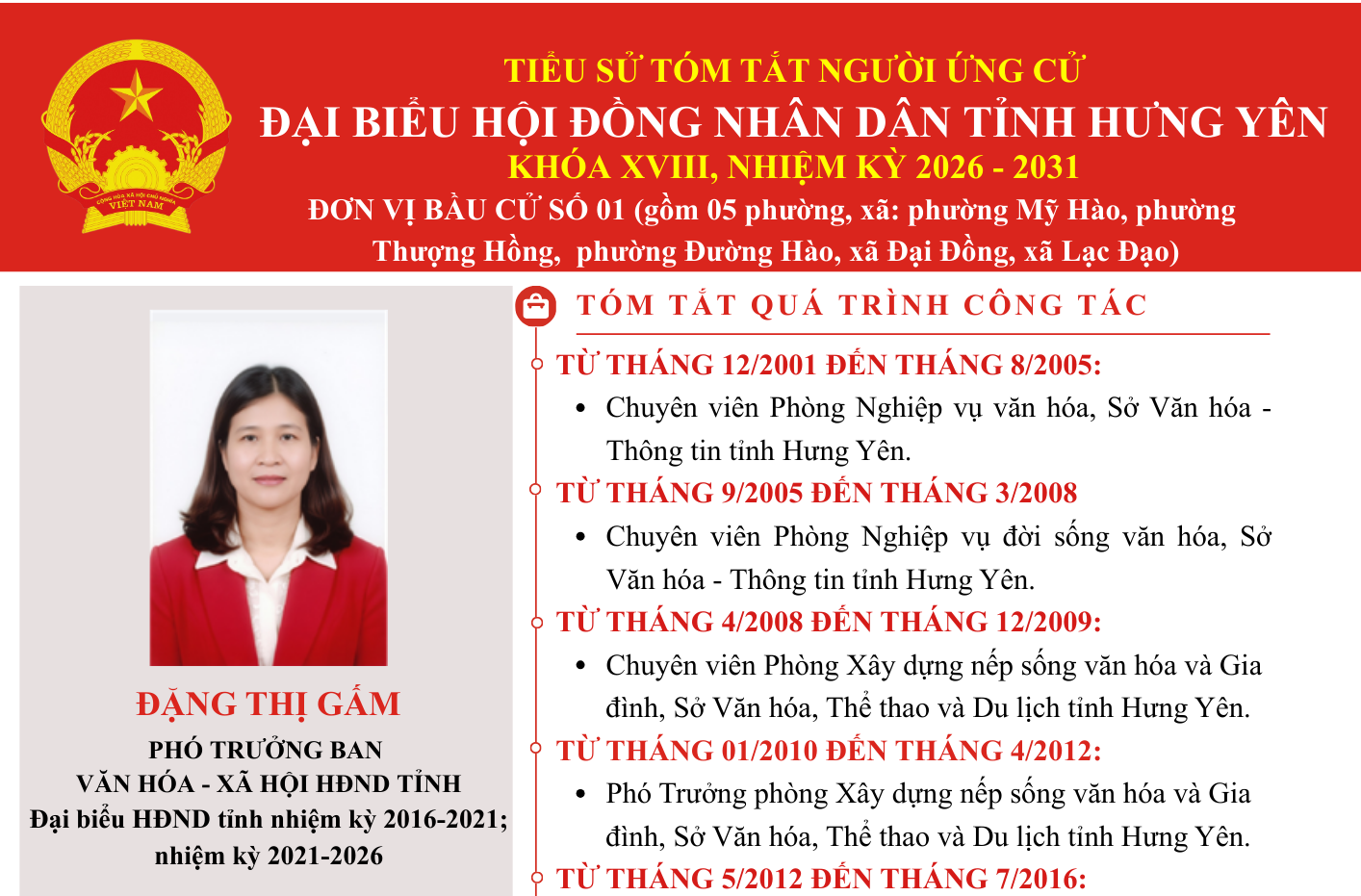 CỘNG HÒA XÃ HỘI CHỦ NGHĨA VIỆT NAM

TIỂU SỬ TÓM TẮT NGƯỜI ỨNG CỬ
ĐẠI BIỂU HỘI ĐỒNG NHÂN DÂN TỈNH HƯNG YÊN
KHÓA XVIII, NHIỆM KỲ 2026 - 2031
ĐƠN VỊ BẦU CỬ SỐ 01 (gồm 05 phường, xã: phường Mỹ Hào, phường Thượng Hồng, phường Đường Hào, xã Đại Đồng, xã Lạc Đạo)

ĐẶNG THỊ GẤM
PHÓ TRƯỞNG BAN
VĂN HÓA - XÃ HỘI HĐND TỈNH
Đại biểu HĐND tỉnh nhiệm kỳ 2016-2021; nhiệm kỳ 2021-2026

TÓM TẮT QUÁ TRÌNH CÔNG TÁC

TỪ THÁNG 12/2001 ĐẾN THÁNG 8/2005:
• Chuyên viên Phòng Nghiệp vụ văn hóa, Sở Văn hóa - Thông tin tỉnh Hưng Yên.

TỪ THÁNG 9/2005 ĐẾN THÁNG 3/2008
• Chuyên viên Phòng Nghiệp vụ đời sống văn hóa, Sở Văn hóa - Thông tin tỉnh Hưng Yên.

TỪ THÁNG 4/2008 ĐẾN THÁNG 12/2009:
• Chuyên viên Phòng Xây dựng nếp sống văn hóa và Gia đình, Sở Văn hóa, Thể thao và Du lịch tỉnh Hưng Yên.

TỪ THÁNG 01/2010 ĐẾN THÁNG 4/2012:
• Phó Trưởng phòng Xây dựng nếp sống văn hóa và Gia đình, Sở Văn hóa, Thể thao và Du lịch tỉnh Hưng Yên.

TỪ THÁNG 5/2012 ĐẾN THÁNG 7/2016: